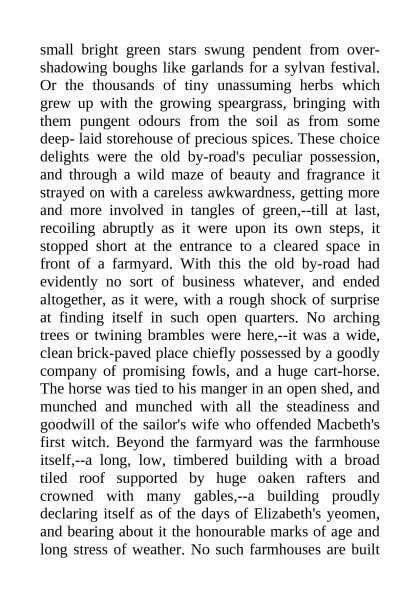 small bright green stars swung pendent from overshadowing boughs like garlands for a sylvan festival. Or the thousands of tiny unassuming herbs which grew up with the growing speargrass, bringing with them pungent odours from the soil as from some deep- laid storehouse of precious spices. These choice delights were the old by-road's peculiar possession, and through a wild maze of beauty and fragrance it strayed on with a careless awkwardness, getting more and more involved in tangles of green,--till at last, recoiling abruptly as it were upon its own steps, it stopped short at the entrance to a cleared space in front of a farmyard. With this the old by-road had evidently no sort of business whatever, and ended altogether, as it were, with a rough shock of surprise at finding itself in such open quarters. No arching trees or twining brambles were here,--it was a wide, clean brick-paved place chiefly possessed by a goodly company of promising fowls, and a huge cart-horse. The horse was tied to his manger in an open shed, and munched and munched with all the steadiness and goodwill of the sailor's wife who offended Macbeth's first witch. Beyond the farmyard was the farmhouse itself,--a long, low, timbered building with a broad tiled roof supported by huge oaken rafters and crowned with many gables,--a building proudly declaring itself as of the days of Elizabeth's yeomen, and bearing about it the honourable marks of age and long stress of weather. No such farmhouses are built